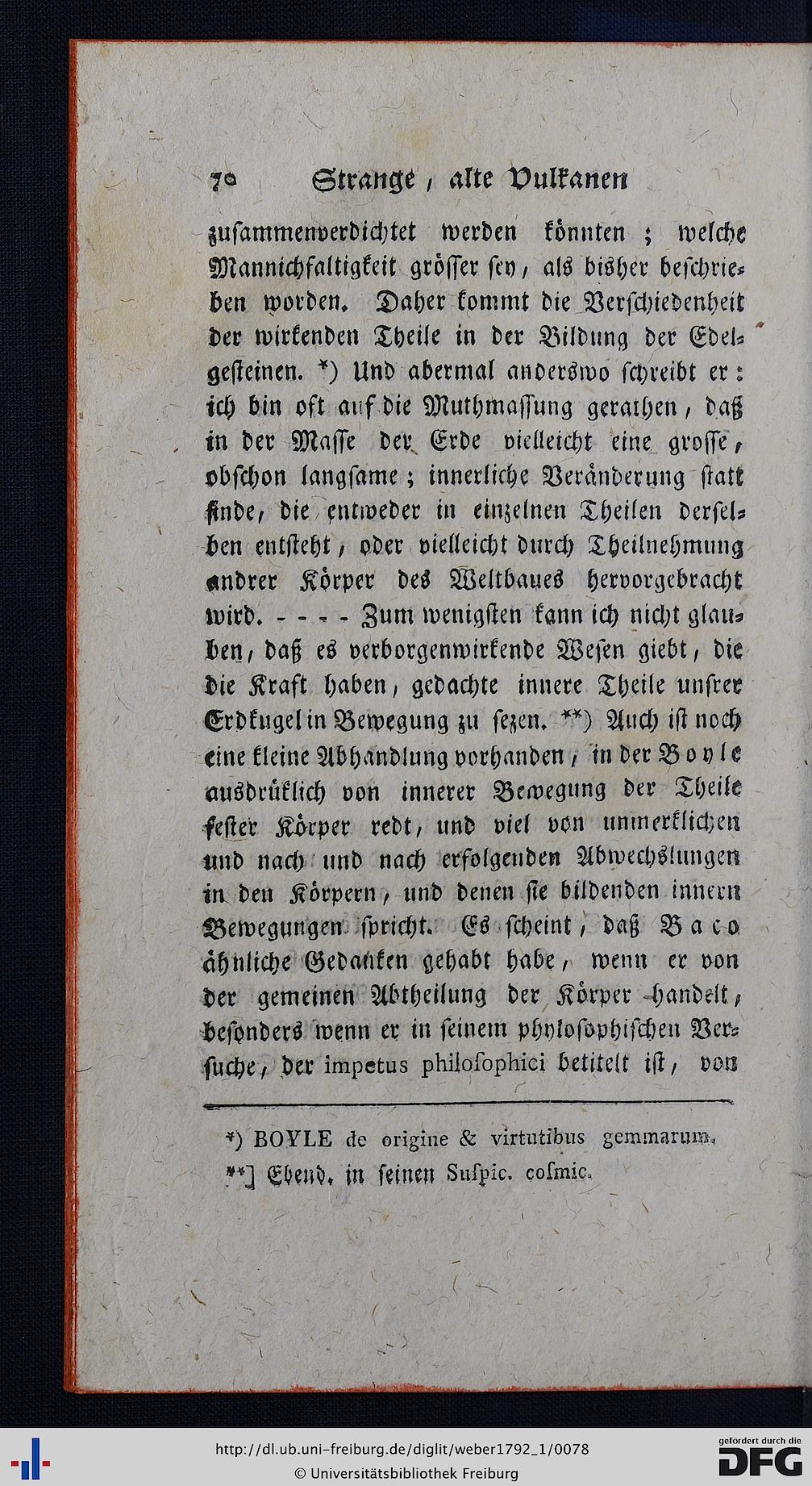 70 Strange, alte Vulkanen

zusammenverdichtet werden könnten; welche Mannichfaltigkeit grösser sey, als bisher beschrieben worden. Daher kommt die Verschiedenheit der wirkenden Theile in der Bildung der Edelgesteinen. *) Und abermal anderswo schreibt er: ich bin oft auf die Muthmassung gerathen, daß in der Masse der Erde vielleicht eine grosse, obschon langsame; innerliche Veränderung statt finde, die entweder in einzelnen Theilen derselben entsteht, oder vielleicht durch Theilnehmung andrer Körper des Weltbaues hervorgebracht wird. - - - - Zum wenigsten kann ich nicht glauben, daß es verborgenwirkende Wesen giebt, die die Kraft haben, gedachte innere Theile unsrer Erdkugel in Bewegung zu sezen. **) Auch ist noch eine kleine Abhandlung vorhanden, in der Boyle ausdrüklich von innerer Bewegung der Theile fester Körper redt, und viel von unmerklichen und nach und nach erfolgenden Abwechslungen in den Körpern, und denen sie bildenden innern Bewegungen spricht. Es scheint, daß Baco ähnliche Gedanken gehabt habe, wenn er von der gemeinen Abtheilung der Körper handelt, besonders wenn er in seinem phylosophischen Versuche, der impetus philosophici betitelt ist, von

*) BOYLE de origine & virtutibus gemmarum.
**] Ebend. in seinen Suspic. cosmic.

http://dl.ub.uni-freiburg.de/diglit/weber1792_1/0078
© Universitätsbibliothek Freiburg
gefördert durch die DFG